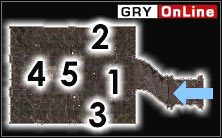 GRY OnLine

2

4 5 1

3